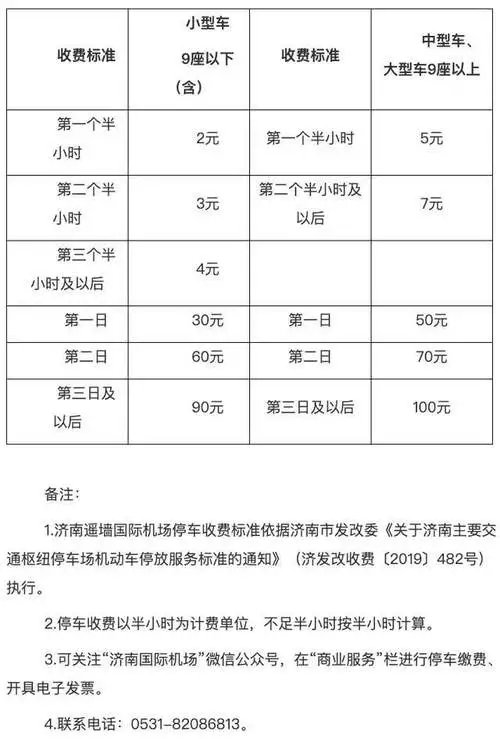 | 收费标准 | 小型车 9座以下（含） | 收费标准 | 中型车、大型车9座以上 |
|---|---|---|---|
| 第一个半小时 | 2元 | 第一个半小时 | 5元 |
| 第二个半小时 | 3元 | 第二个半小时及以后 | 7元 |
| 第三个半小时及以后 | 4元 | | |
| 第一日 | 30元 | 第一日 | 50元 |
| 第二日 | 60元 | 第二日 | 70元 |
| 第三日及以后 | 90元 | 第三日及以后 | 100元 |

备注：

1.济南遥墙国际机场停车收费标准依据济南市发改委《关于济南主要交通枢纽停车场机动车停放服务标准的通知》（济发改收费〔2019〕482号）执行。

2.停车收费以半小时为计费单位，不足半小时按半小时计算。

3.可关注“济南国际机场”微信公众号，在“商业服务”栏进行停车缴费、开具电子发票。

4.联系电话：0531-82086813。